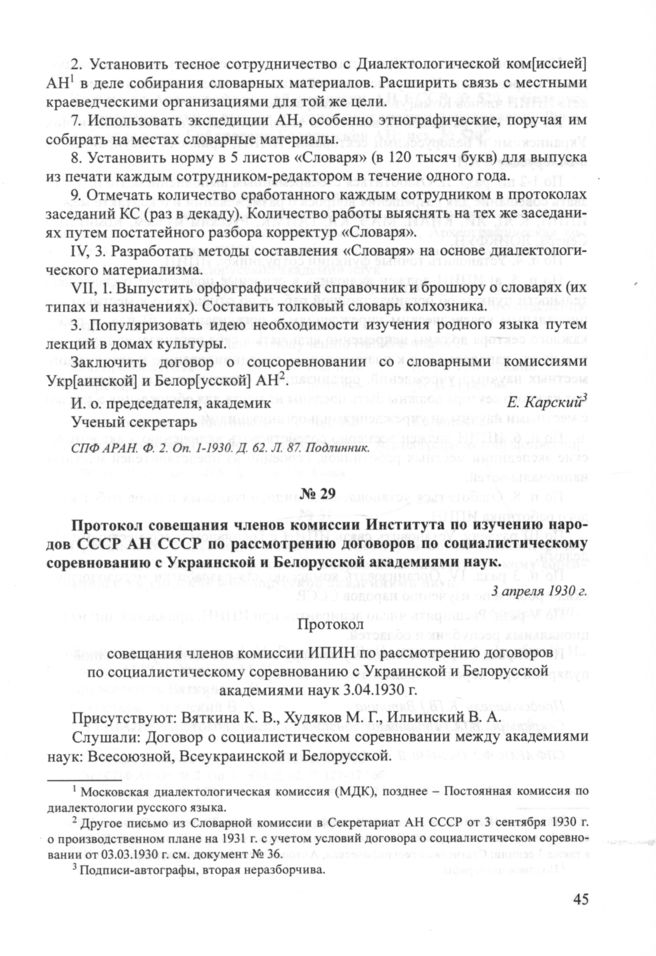 2. Установить тесное сотрудничество с Диалектологической ком[иссией] АН$^1$ в деле собирания словарных материалов. Расширить связь с местными краеведческими организациями для той же цели.

7. Использовать экспедиции АН, особенно этнографические, поручая им собирать на местах словарные материалы.

8. Установить норму в 5 листов «Словаря» (в 120 тысяч букв) для выпуска из печати каждым сотрудником-редактором в течение одного года.

9. Отмечать количество сработанного каждым сотрудником в протоколах заседаний КС (раз в декаду). Количество работы выяснять на тех же заседаниях путем постатейного разбора корректур «Словаря».

IV, 3. Разработать методы составления «Словаря» на основе диалектологического материализма.

VII, 1. Выпустить орфографический справочник и брошюру о словарях (их типах и назначениях). Составить толковый словарь колхозника.

3. Популяризовать идею необходимости изучения родного языка путем лекций в домах культуры.

Заключить договор о соцсоревновании со словарными комиссиями Укр[аинской] и Белор[усской] АН$^2$.

И. о. председателя, академик Е. Карский$^3$

Ученый секретарь

СПФ АРАН. Ф. 2. Оп. 1-1930. Д. 62. Л. 87. Подлинник.

№ 29

Протокол совещания членов комиссии Института по изучению народов СССР АН СССР по рассмотрению договоров по социалистическому соревнованию с Украинской и Белорусской академиями наук.

3 апреля 1930 г.

Протокол

совещания членов комиссии ИПИН по рассмотрению договоров по социалистическому соревнованию с Украинской и Белорусской академиями наук 3.04.1930 г.

Присутствуют: Вяткина К. В., Худяков М. Г., Ильинский В. А.

Слушали: Договор о социалистическом соревновании между академиями наук: Всесоюзной, Всеукраинской и Белорусской.

$^1$ Московская диалектологическая комиссия (МДК), позднее – Постоянная комиссия по диалектологии русского языка.

$^2$ Другое письмо из Словарной комиссии в Секретариат АН СССР от 3 сентября 1930 г. о производственном плане на 1931 г. с учетом условий договора о социалистическом соревновании от 03.03.1930 г. см. документ № 36.

$^3$ Подписи-автографы, вторая неразборчива.

45